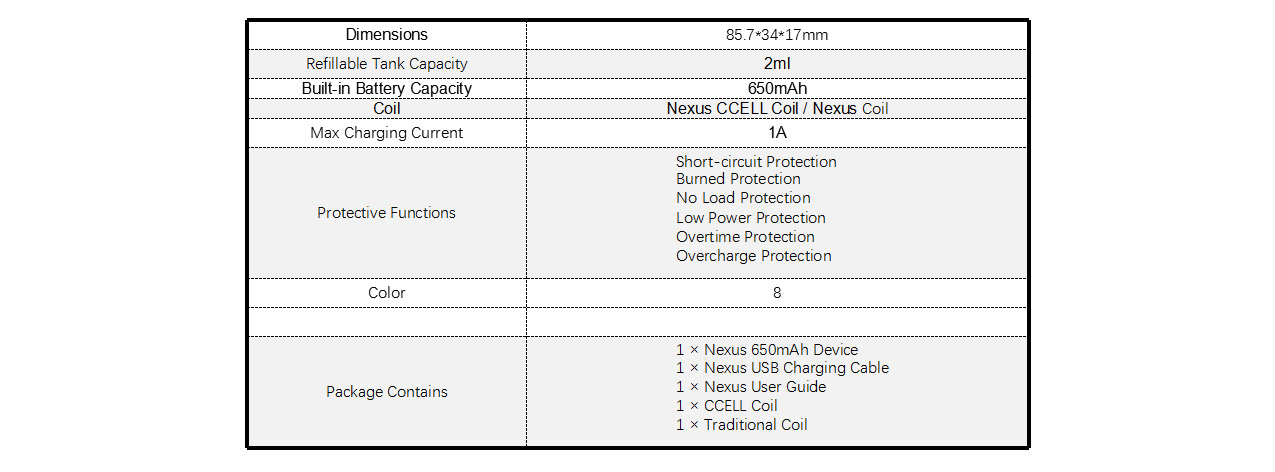 | Dimensions | 85.7*34*17mm |
|---|---|
| Refillable Tank Capacity | 2ml |
| Built-in Battery Capacity | 650mAh |
| Coil | Nexus CCELL Coil / Nexus Coil |
| Max Charging Current | 1A |
| Protective Functions | Short-circuit Protection<br>Burned Protection<br>No Load Protection<br>Low Power Protection<br>Overtime Protection<br>Overcharge Protection |
| Color | 8 |
| | |
| Package Contains | 1 × Nexus 650mAh Device<br>1 × Nexus USB Charging Cable<br>1 × Nexus User Guide<br>1 × CCELL Coil<br>1 × Traditional Coil |